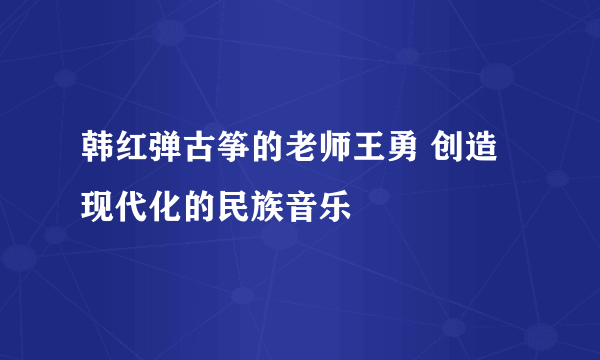 韩红弹古筝的老师王勇 创造现代化的民族音乐